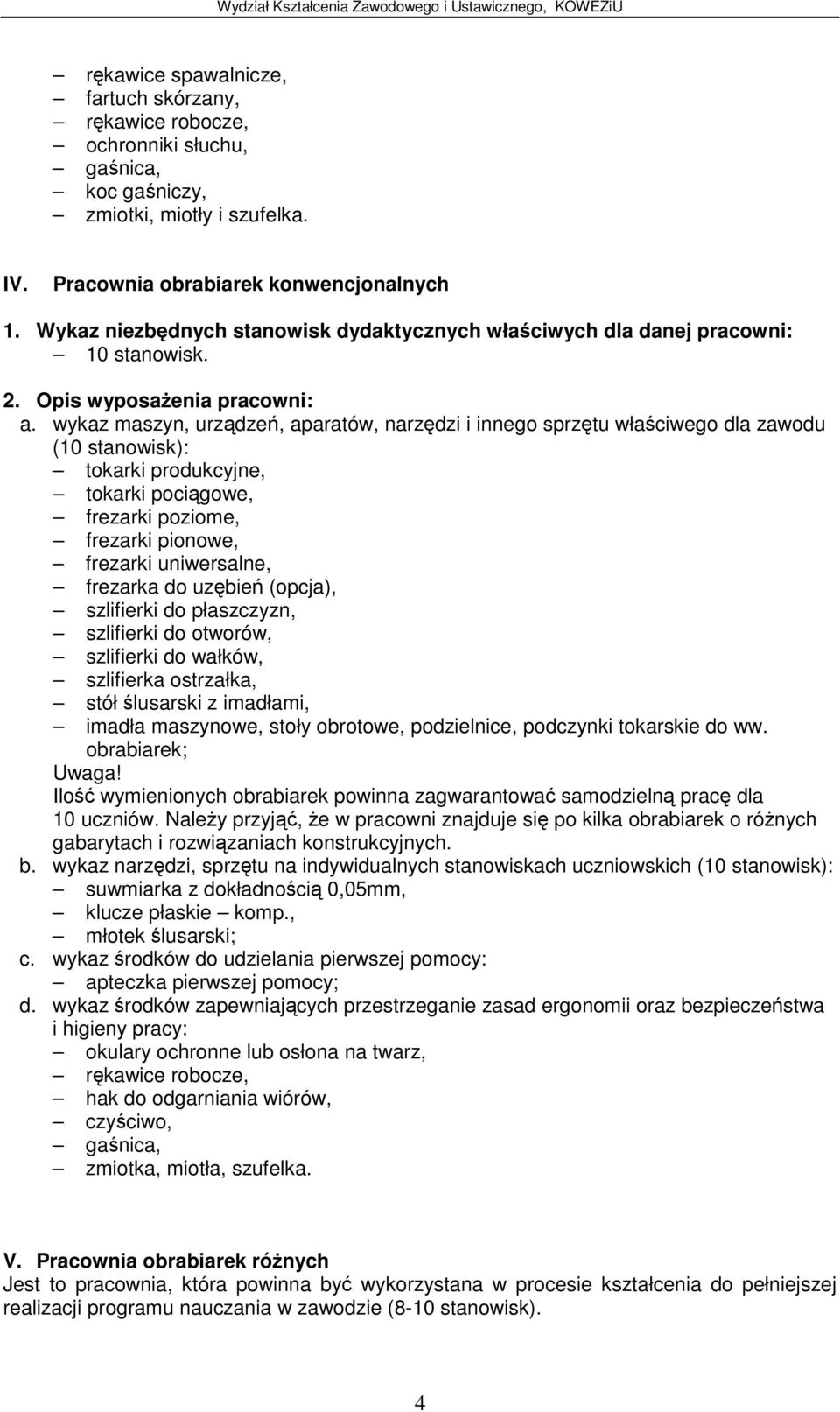 Wydział Kształcenia Zawodowego i Ustawicznego, KOWEZiU

– rękawice spawalnicze,
– fartuch skórzany,
– rękawice robocze,
– ochronniki słuchu,
– gaśnica,
– koc gaśniczy,
– zmiotki, miotły i szufelka.

IV. Pracownia obrabiarek konwencjonalnych

1. Wykaz niezbędnych stanowisk dydaktycznych właściwych dla danej pracowni:
– 10 stanowisk.

2. Opis wyposażenia pracowni:

a. wykaz maszyn, urządzeń, aparatów, narzędzi i innego sprzętu właściwego dla zawodu (10 stanowisk):
– tokarki produkcyjne,
– tokarki pociągowe,
– frezarki poziome,
– frezarki pionowe,
– frezarki uniwersalne,
– frezarka do uzębień (opcja),
– szlifierki do płaszczyzn,
– szlifierki do otworów,
– szlifierki do wałków,
– szlifierka ostrzałka,
– stół ślusarski z imadłami,
– imadła maszynowe, stoły obrotowe, podzielnice, podczynki tokarskie do ww. obrabiarek;
Uwaga!
Ilość wymienionych obrabiarek powinna zagwarantować samodzielną pracę dla 10 uczniów. Należy przyjąć, że w pracowni znajduje się po kilka obrabiarek o różnych gabarytach i rozwiązaniach konstrukcyjnych.

b. wykaz narzędzi, sprzętu na indywidualnych stanowiskach uczniowskich (10 stanowisk):
– suwmiarka z dokładnością 0,05mm,
– klucze płaskie – komp.,
– młotek ślusarski;

c. wykaz środków do udzielania pierwszej pomocy:
– apteczka pierwszej pomocy;

d. wykaz środków zapewniających przestrzeganie zasad ergonomii oraz bezpieczeństwa i higieny pracy:
– okulary ochronne lub osłona na twarz,
– rękawice robocze,
– hak do odgarniania wiórów,
– czyściwo,
– gaśnica,
– zmiotka, miotła, szufelka.

V. Pracownia obrabiarek różnych
Jest to pracownia, która powinna być wykorzystana w procesie kształcenia do pełniejszej realizacji programu nauczania w zawodzie (8-10 stanowisk).

4